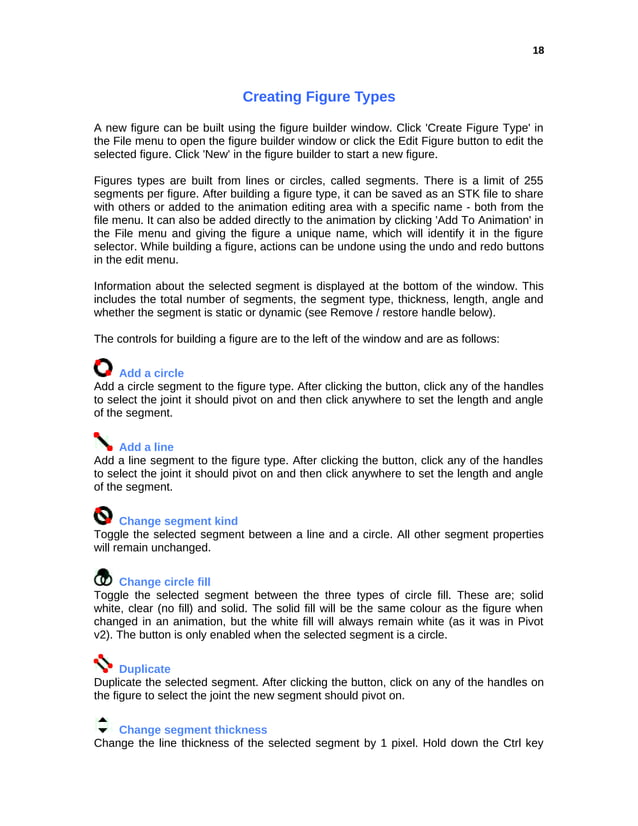 18

Creating Figure Types

A new figure can be built using the figure builder window. Click 'Create Figure Type' in the File menu to open the figure builder window or click the Edit Figure button to edit the selected figure. Click 'New' in the figure builder to start a new figure.

Figures types are built from lines or circles, called segments. There is a limit of 255 segments per figure. After building a figure type, it can be saved as an STK file to share with others or added to the animation editing area with a specific name - both from the file menu. It can also be added directly to the animation by clicking 'Add To Animation' in the File menu and giving the figure a unique name, which will identify it in the figure selector. While building a figure, actions can be undone using the undo and redo buttons in the edit menu.

Information about the selected segment is displayed at the bottom of the window. This includes the total number of segments, the segment type, thickness, length, angle and whether the segment is static or dynamic (see Remove / restore handle below).

The controls for building a figure are to the left of the window and are as follows:

Add a circle
Add a circle segment to the figure type. After clicking the button, click any of the handles to select the joint it should pivot on and then click anywhere to set the length and angle of the segment.

Add a line
Add a line segment to the figure type. After clicking the button, click any of the handles to select the joint it should pivot on and then click anywhere to set the length and angle of the segment.

Change segment kind
Toggle the selected segment between a line and a circle. All other segment properties will remain unchanged.

Change circle fill
Toggle the selected segment between the three types of circle fill. These are; solid white, clear (no fill) and solid. The solid fill will be the same colour as the figure when changed in an animation, but the white fill will always remain white (as it was in Pivot v2). The button is only enabled when the selected segment is a circle.

Duplicate
Duplicate the selected segment. After clicking the button, click on any of the handles on the figure to select the joint the new segment should pivot on.

Change segment thickness
Change the line thickness of the selected segment by 1 pixel. Hold down the Ctrl key